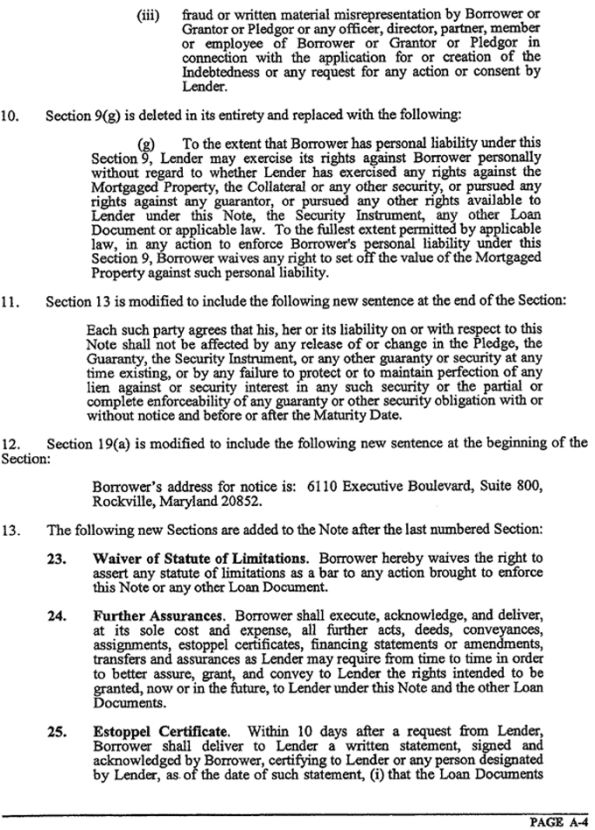 (iii) fraud or written material misrepresentation by Borrower or Grantor or Pledgor or any officer, director, partner, member or employee of Borrower or Grantor or Pledgor in connection with the application for or creation of the Indebtedness or any request for any action or consent by Lender.

10. Section 9(g) is deleted in its entirety and replaced with the following:

(g) To the extent that Borrower has personal liability under this Section 9, Lender may exercise its rights against Borrower personally without regard to whether Lender has exercised any rights against the Mortgaged Property, the Collateral or any other security, or pursued any rights against any guarantor, or pursued any other rights available to Lender under this Note, the Security Instrument, any other Loan Document or applicable law. To the fullest extent permitted by applicable law, in any action to enforce Borrower's personal liability under this Section 9, Borrower waives any right to set off the value of the Mortgaged Property against such personal liability.

11. Section 13 is modified to include the following new sentence at the end of the Section:

Each such party agrees that his, her or its liability on or with respect to this Note shall not be affected by any release of or change in the Pledge, the Guaranty, the Security Instrument, or any other guaranty or security at any time existing, or by any failure to protect or to maintain perfection of any lien against or security interest in any such security or the partial or complete enforceability of any guaranty or other security obligation with or without notice and before or after the Maturity Date.

12. Section 19(a) is modified to include the following new sentence at the beginning of the Section:

Borrower's address for notice is: 6110 Executive Boulevard, Suite 800, Rockville, Maryland 20852.

13. The following new Sections are added to the Note after the last numbered Section:

23. **Waiver of Statute of Limitations.** Borrower hereby waives the right to assert any statute of limitations as a bar to any action brought to enforce this Note or any other Loan Document.

24. **Further Assurances.** Borrower shall execute, acknowledge, and deliver, at its sole cost and expense, all further acts, deeds, conveyances, assignments, estoppel certificates, financing statements or amendments, transfers and assurances as Lender may require from time to time in order to better assure, grant, and convey to Lender the rights intended to be granted, now or in the future, to Lender under this Note and the other Loan Documents.

25. **Estoppel Certificate.** Within 10 days after a request from Lender, Borrower shall deliver to Lender a written statement, signed and acknowledged by Borrower, certifying to Lender or any person designated by Lender, as of the date of such statement, (i) that the Loan Documents

PAGE A-4